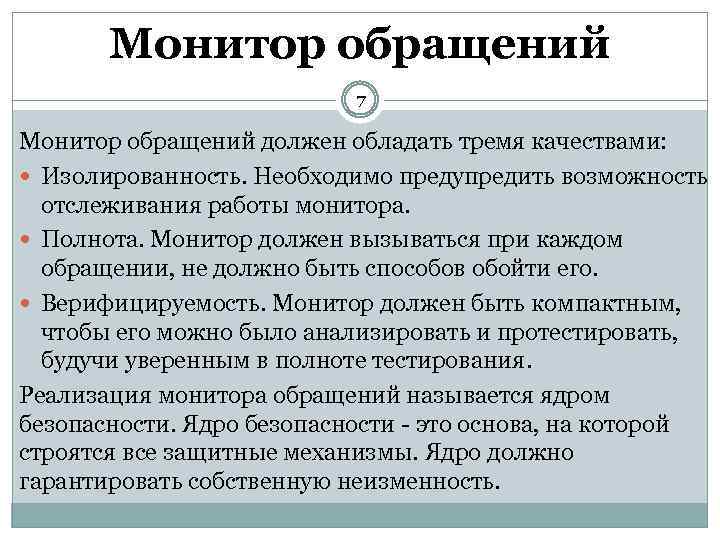 Монитор обращений

7

Монитор обращений должен обладать тремя качествами:

• Изолированность. Необходимо предупредить возможность отслеживания работы монитора.

• Полнота. Монитор должен вызываться при каждом обращении, не должно быть способов обойти его.

• Верифицируемость. Монитор должен быть компактным, чтобы его можно было анализировать и протестировать, будучи уверенным в полноте тестирования.

Реализация монитора обращений называется ядром безопасности. Ядро безопасности - это основа, на которой строятся все защитные механизмы. Ядро должно гарантировать собственную неизменность.